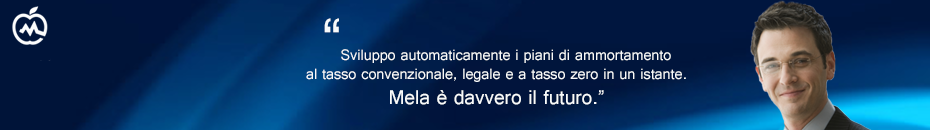 “

Sviluppo automaticamente i piani di ammortamento al tasso convenzionale, legale e a tasso zero in un istante.

Mela è davvero il futuro.”